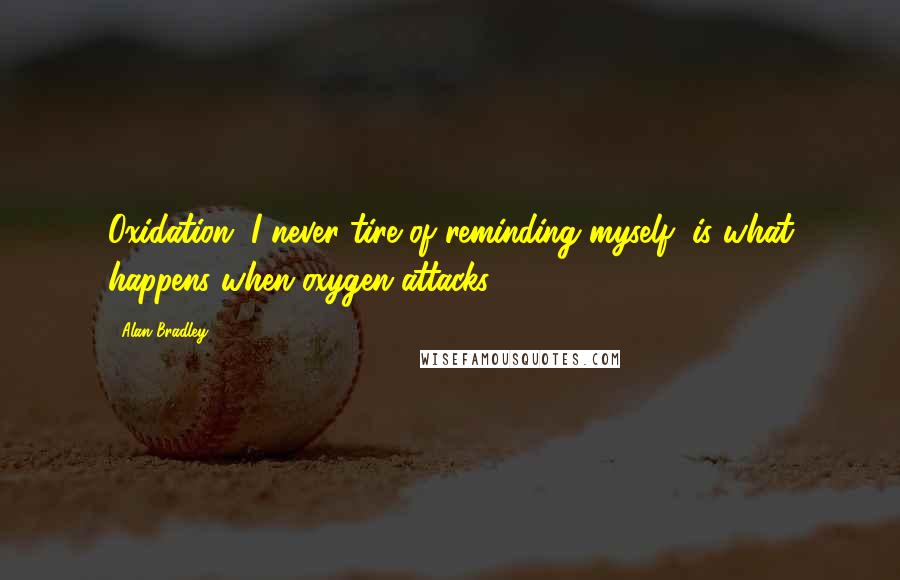 Oxidation, I never tire of reminding myself, is what happens when oxygen attacks.

Alan Bradley

WISEFAMOUSQUOTES.COM